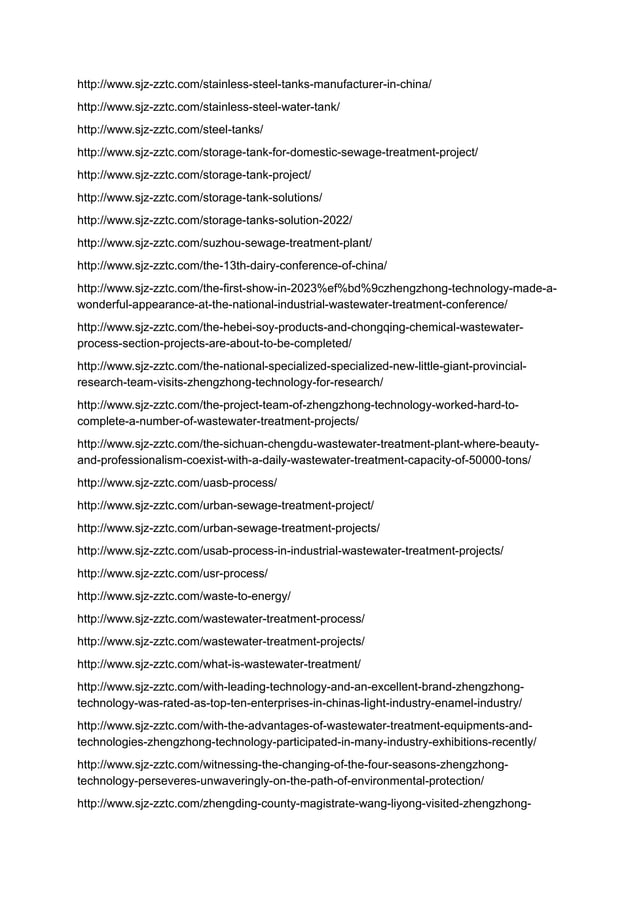 http://www.sjz-zztc.com/stainless-steel-tanks-manufacturer-in-china/

http://www.sjz-zztc.com/stainless-steel-water-tank/

http://www.sjz-zztc.com/steel-tanks/

http://www.sjz-zztc.com/storage-tank-for-domestic-sewage-treatment-project/

http://www.sjz-zztc.com/storage-tank-project/

http://www.sjz-zztc.com/storage-tank-solutions/

http://www.sjz-zztc.com/storage-tanks-solution-2022/

http://www.sjz-zztc.com/suzhou-sewage-treatment-plant/

http://www.sjz-zztc.com/the-13th-dairy-conference-of-china/

http://www.sjz-zztc.com/the-first-show-in-2023%ef%bd%9czhengzhong-technology-made-a-wonderful-appearance-at-the-national-industrial-wastewater-treatment-conference/

http://www.sjz-zztc.com/the-hebei-soy-products-and-chongqing-chemical-wastewater-process-section-projects-are-about-to-be-completed/

http://www.sjz-zztc.com/the-national-specialized-specialized-new-little-giant-provincial-research-team-visits-zhengzhong-technology-for-research/

http://www.sjz-zztc.com/the-project-team-of-zhengzhong-technology-worked-hard-to-complete-a-number-of-wastewater-treatment-projects/

http://www.sjz-zztc.com/the-sichuan-chengdu-wastewater-treatment-plant-where-beauty-and-professionalism-coexist-with-a-daily-wastewater-treatment-capacity-of-50000-tons/

http://www.sjz-zztc.com/uasb-process/

http://www.sjz-zztc.com/urban-sewage-treatment-project/

http://www.sjz-zztc.com/urban-sewage-treatment-projects/

http://www.sjz-zztc.com/usab-process-in-industrial-wastewater-treatment-projects/

http://www.sjz-zztc.com/usr-process/

http://www.sjz-zztc.com/waste-to-energy/

http://www.sjz-zztc.com/wastewater-treatment-process/

http://www.sjz-zztc.com/wastewater-treatment-projects/

http://www.sjz-zztc.com/what-is-wastewater-treatment/

http://www.sjz-zztc.com/with-leading-technology-and-an-excellent-brand-zhengzhong-technology-was-rated-as-top-ten-enterprises-in-chinas-light-industry-enamel-industry/

http://www.sjz-zztc.com/with-the-advantages-of-wastewater-treatment-equipments-and-technologies-zhengzhong-technology-participated-in-many-industry-exhibitions-recently/

http://www.sjz-zztc.com/witnessing-the-changing-of-the-four-seasons-zhengzhong-technology-perseveres-unwaveringly-on-the-path-of-environmental-protection/

http://www.sjz-zztc.com/zhengding-county-magistrate-wang-liyong-visited-zhengzhong-